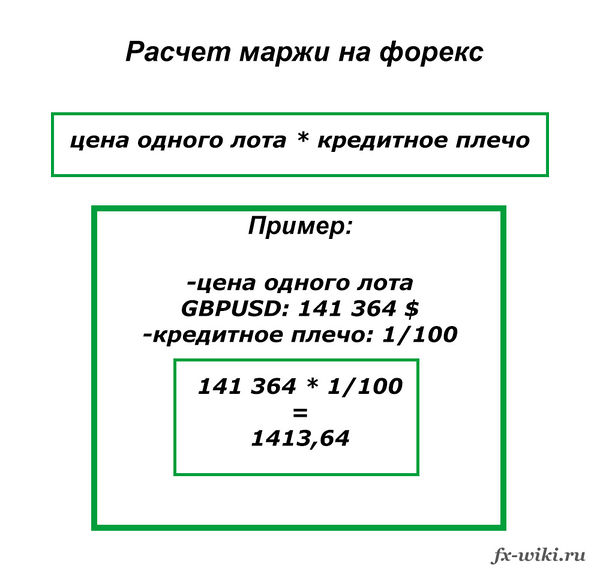 Расчет маржи на форекс

цена одного лота * кредитное плечо

Пример:

-цена одного лота GBPUSD: 141 364 $
-кредитное плечо: 1/100

141 364 * 1/100
=
1413,64

fx-wiki.ru